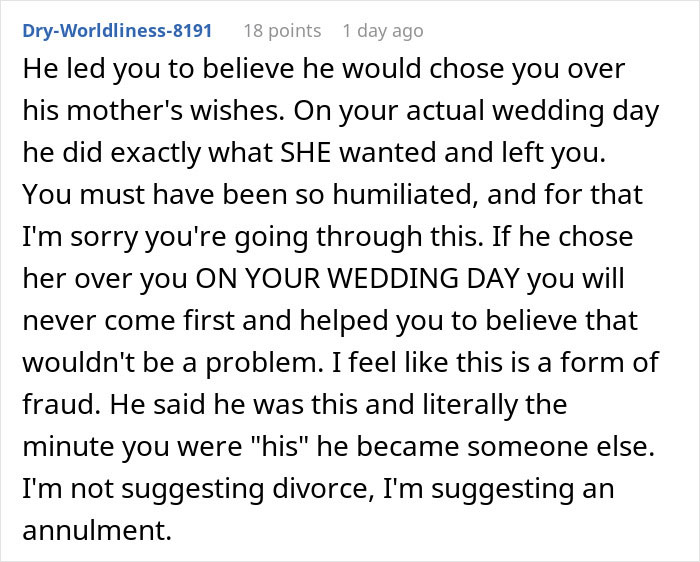 Dry-Worldliness-8191 18 points 1 day ago

He led you to believe he would chose you over his mother's wishes. On your actual wedding day he did exactly what SHE wanted and left you. You must have been so humiliated, and for that I'm sorry you're going through this. If he chose her over you ON YOUR WEDDING DAY you will never come first and helped you to believe that wouldn't be a problem. I feel like this is a form of fraud. He said he was this and literally the minute you were "his" he became someone else. I'm not suggesting divorce, I'm suggesting an annulment.